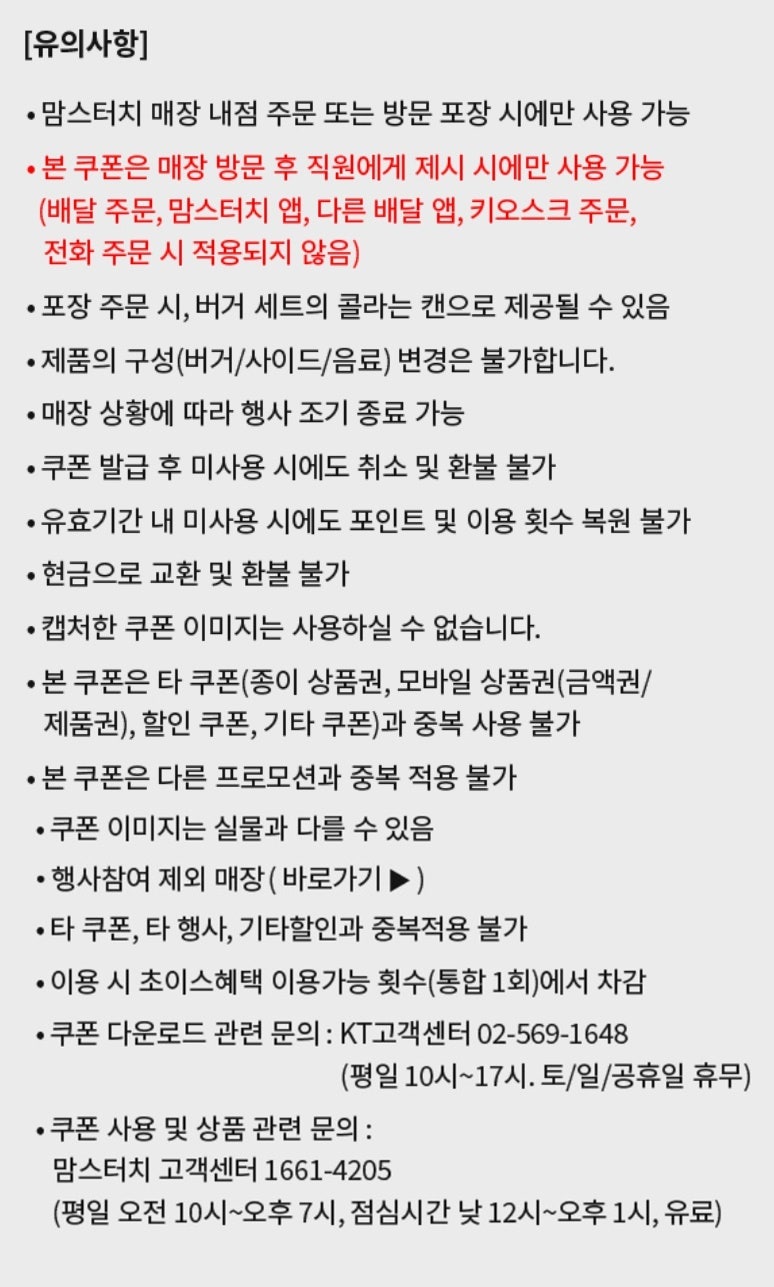 [유의사항]

• 맘스터치 매장 내점 주문 또는 방문 포장 시에만 사용 가능

• 본 쿠폰은 매장 방문 후 직원에게 제시 시에만 사용 가능 (배달 주문, 맘스터치 앱, 다른 배달 앱, 키오스크 주문, 전화 주문 시 적용되지 않음)

• 포장 주문 시, 버거 세트의 콜라는 캔으로 제공될 수 있음

• 제품의 구성(버거/사이드/음료) 변경은 불가합니다.

• 매장 상황에 따라 행사 조기 종료 가능

• 쿠폰 발급 후 미사용 시에도 취소 및 환불 불가

• 유효기간 내 미사용 시에도 포인트 및 이용 횟수 복원 불가

• 현금으로 교환 및 환불 불가

• 캡처한 쿠폰 이미지는 사용하실 수 없습니다.

• 본 쿠폰은 타 쿠폰(종이 상품권, 모바일 상품권(금액권/제품권), 할인 쿠폰, 기타 쿠폰)과 중복 사용 불가

• 본 쿠폰은 다른 프로모션과 중복 적용 불가

• 쿠폰 이미지는 실물과 다를 수 있음

• 행사참여 제외 매장 ( 바로가기 ▶ )

• 타 쿠폰, 타 행사, 기타할인과 중복적용 불가

• 이용 시 초이스혜택 이용가능 횟수(통합 1회)에서 차감

• 쿠폰 다운로드 관련 문의 : KT고객센터 02-569-1648 (평일 10시~17시. 토/일/공휴일 휴무)

• 쿠폰 사용 및 상품 관련 문의 : 맘스터치 고객센터 1661-4205 (평일 오전 10시~오후 7시, 점심시간 낮 12시~오후 1시, 유료)